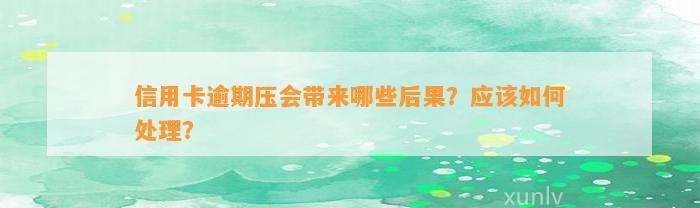 信用卡逾期压会带来哪些后果？应该如何处理？

xunlv